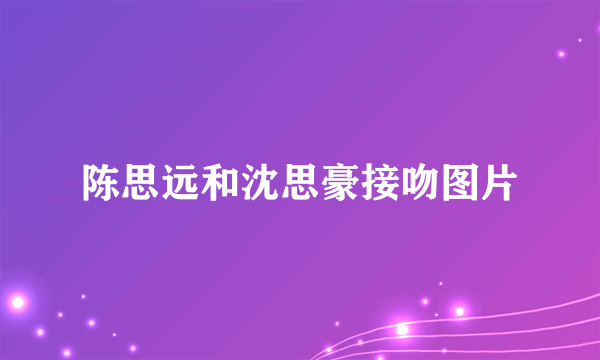 陈思远和沈思豪接吻图片